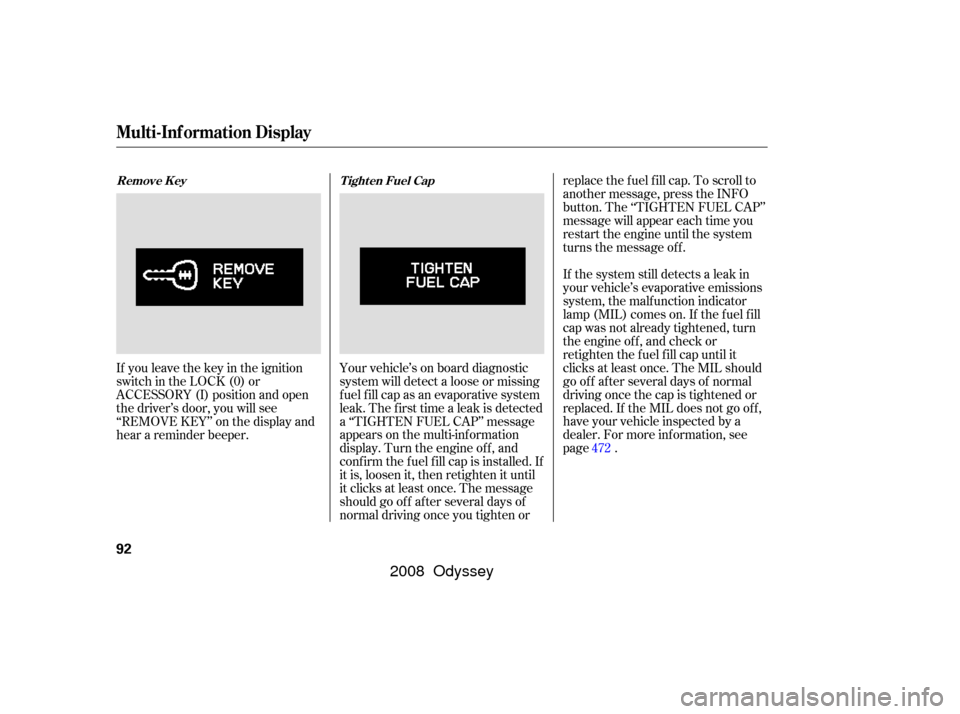 Multi-Information Display

Remove Key

REMOVE KEY

If you leave the key in the ignition switch in the LOCK (0) or ACCESSORY (I) position and open the driver's door, you will see "REMOVE KEY" on the display and hear a reminder beeper.

Tighten Fuel Cap

TIGHTEN FUEL CAP

Your vehicle's on board diagnostic system will detect a loose or missing fuel fill cap as an evaporative system leak. The first time a leak is detected a "TIGHTEN FUEL CAP" message appears on the multi-information display. Turn the engine off, and confirm the fuel fill cap is installed. If it is, loosen it, then retighten it until it clicks at least once. The message should go off after several days of normal driving once you tighten or replace the fuel fill cap. To scroll to another message, press the INFO button. The "TIGHTEN FUEL CAP" message will appear each time you restart the engine until the system turns the message off.

If the system still detects a leak in your vehicle's evaporative emissions system, the malfunction indicator lamp (MIL) comes on. If the fuel fill cap was not already tightened, turn the engine off, and check or retighten the fuel fill cap until it clicks at least once. The MIL should go off after several days of normal driving once the cap is tightened or replaced. If the MIL does not go off, have your vehicle inspected by a dealer. For more information, see page 472 .

92

2008 Odyssey

carmanualsonline.info